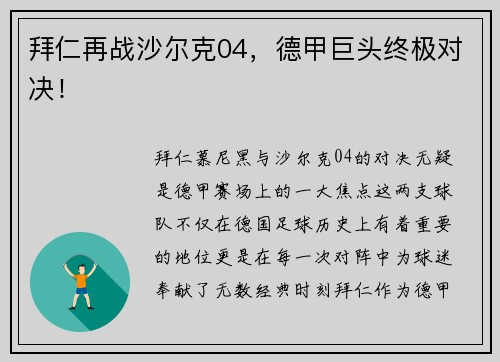 拜仁再战沙尔克04，德甲巨头终极对决！

拜仁慕尼黑与沙尔克04的对决无疑是德甲赛场上的一大焦点这两支球队不仅在德国足球历史上有着重要的地位更是在每一次对阵中为球迷奉献了无数经典时刻拜仁作为德甲